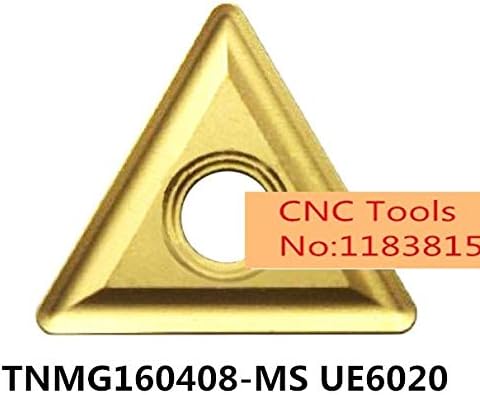 CNC Tools
No:1183815

TNMG160408-MS UE6020